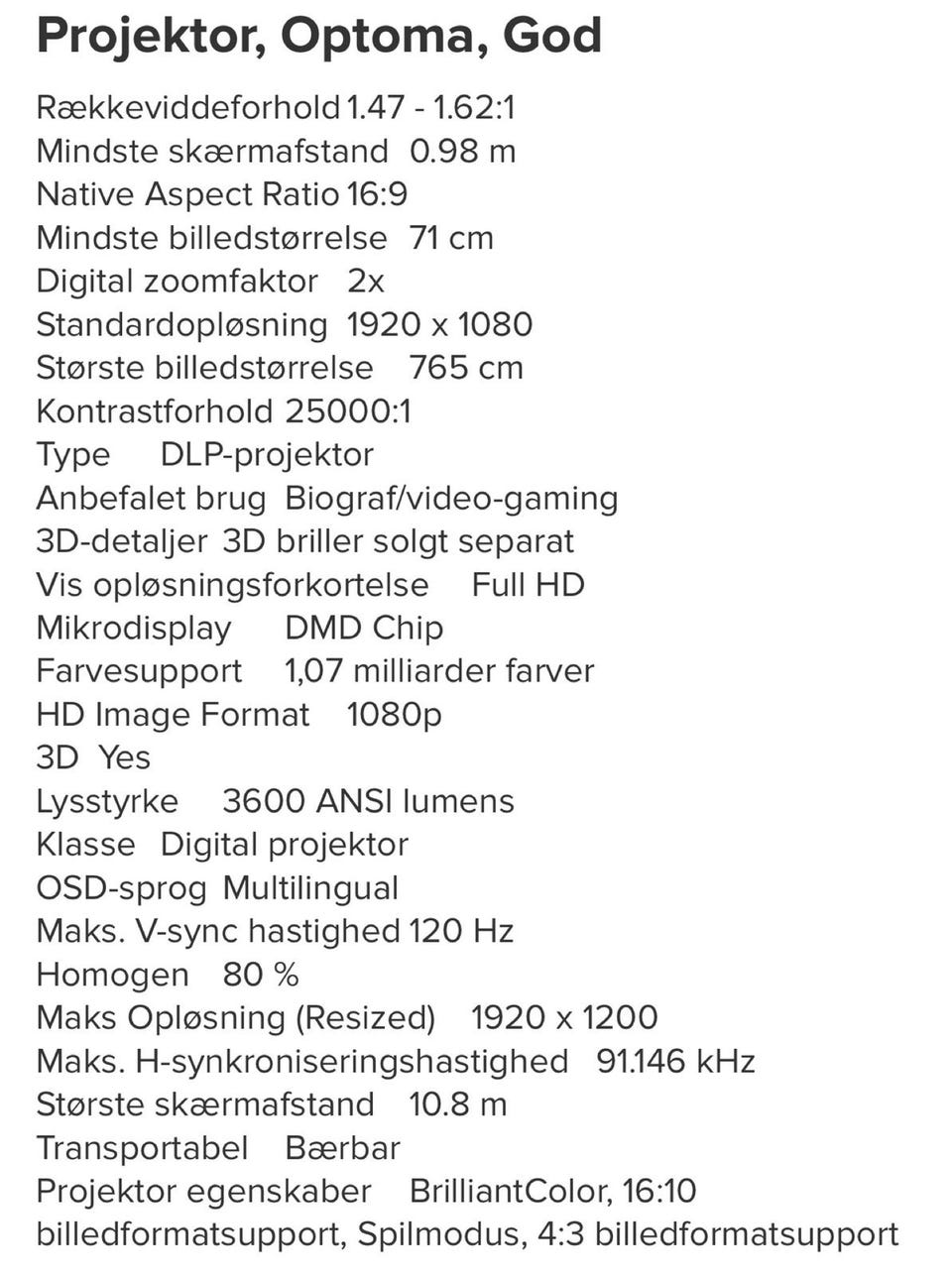 Projektor, Optoma, God

Rækkeviddeforhold 1.47 - 1.62:1
Mindste skærmafstand 0.98 m
Native Aspect Ratio 16:9
Mindste billedstørrelse 71 cm
Digital zoomfaktor 2x
Standardopløsning 1920 x 1080
Største billedstørrelse 765 cm
Kontrastforhold 25000:1
Type DLP-projektor
Anbefalet brug Biograf/video-gaming
3D-detaljer 3D briller solgt separat
Vis opløsningsforkortelse Full HD
Mikrodisplay DMD Chip
Farvesupport 1,07 milliarder farver
HD Image Format 1080p
3D Yes
Lysstyrke 3600 ANSI lumens
Klasse Digital projektor
OSD-sprog Multilingual
Maks. V-sync hastighed 120 Hz
Homogen 80 %
Maks Opløsning (Resized) 1920 x 1200
Maks. H-synkroniseringshastighed 91.146 kHz
Største skærmafstand 10.8 m
Transportabel Bærbar
Projektor egenskaber BrilliantColor, 16:10 billedformatsupport, Spilmodus, 4:3 billedformatsupport